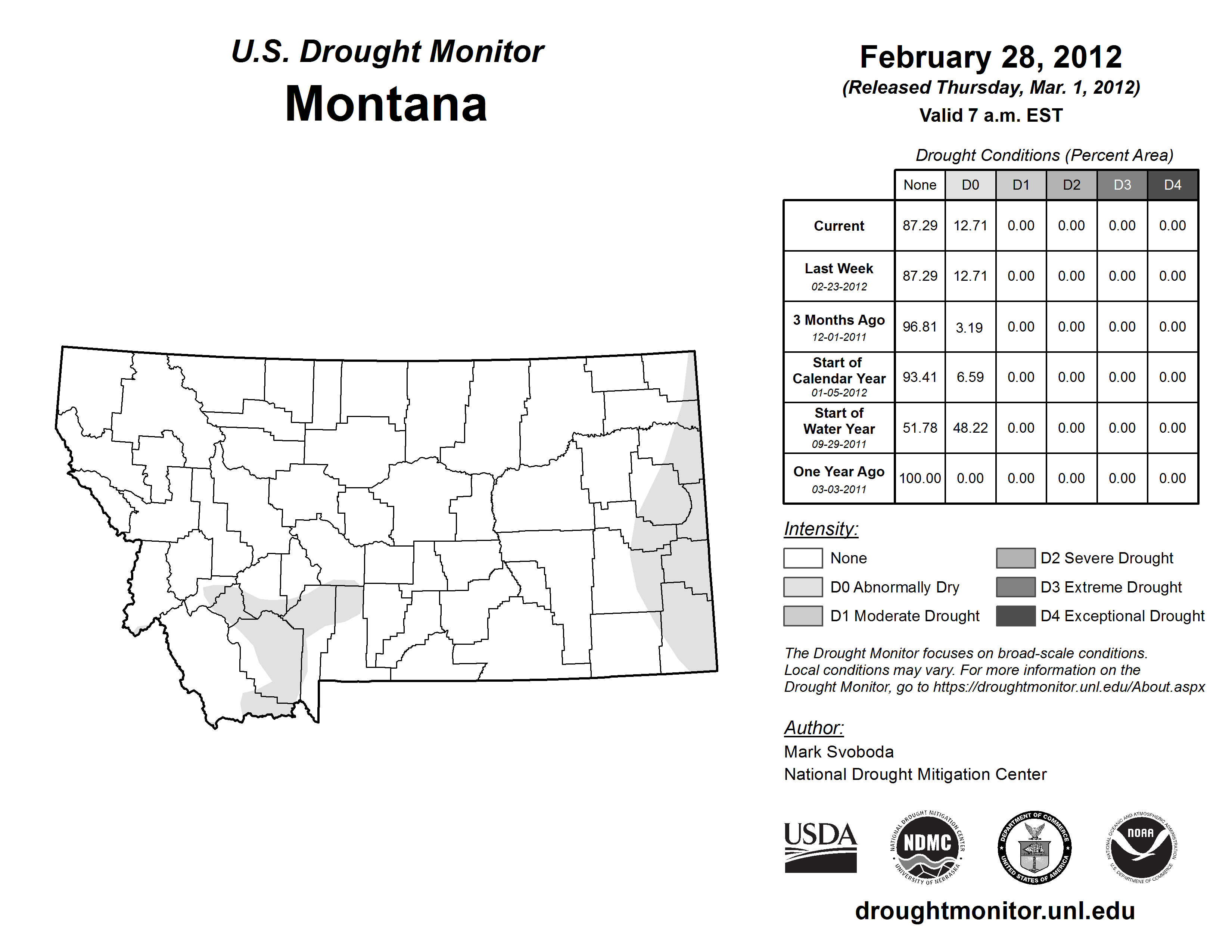 U.S. Drought Monitor
Montana

February 28, 2012
(Released Thursday, Mar. 1, 2012)
Valid 7 a.m. EST

Drought Conditions (Percent Area)

| | None | D0 | D1 | D2 | D3 | D4 |
|---|---|---|---|---|---|---|
| Current | 87.29 | 12.71 | 0.00 | 0.00 | 0.00 | 0.00 |
| Last Week 02-23-2012 | 87.29 | 12.71 | 0.00 | 0.00 | 0.00 | 0.00 |
| 3 Months Ago 12-01-2011 | 96.81 | 3.19 | 0.00 | 0.00 | 0.00 | 0.00 |
| Start of Calendar Year 01-05-2012 | 93.41 | 6.59 | 0.00 | 0.00 | 0.00 | 0.00 |
| Start of Water Year 09-29-2011 | 51.78 | 48.22 | 0.00 | 0.00 | 0.00 | 0.00 |
| One Year Ago 03-03-2011 | 100.00 | 0.00 | 0.00 | 0.00 | 0.00 | 0.00 |

Intensity:
None
D0 Abnormally Dry
D1 Moderate Drought
D2 Severe Drought
D3 Extreme Drought
D4 Exceptional Drought

The Drought Monitor focuses on broad-scale conditions. Local conditions may vary. For more information on the Drought Monitor, go to https://droughtmonitor.unl.edu/About.aspx

Author:
Mark Svoboda
National Drought Mitigation Center

USDA
NATIONAL DROUGHT MITIGATION CENTER NDMC UNIVERSITY OF NEBRASKA
DEPARTMENT OF COMMERCE UNITED STATES OF AMERICA
NATIONAL OCEANIC AND ATMOSPHERIC ADMINISTRATION NOAA U.S. DEPARTMENT OF COMMERCE

droughtmonitor.unl.edu